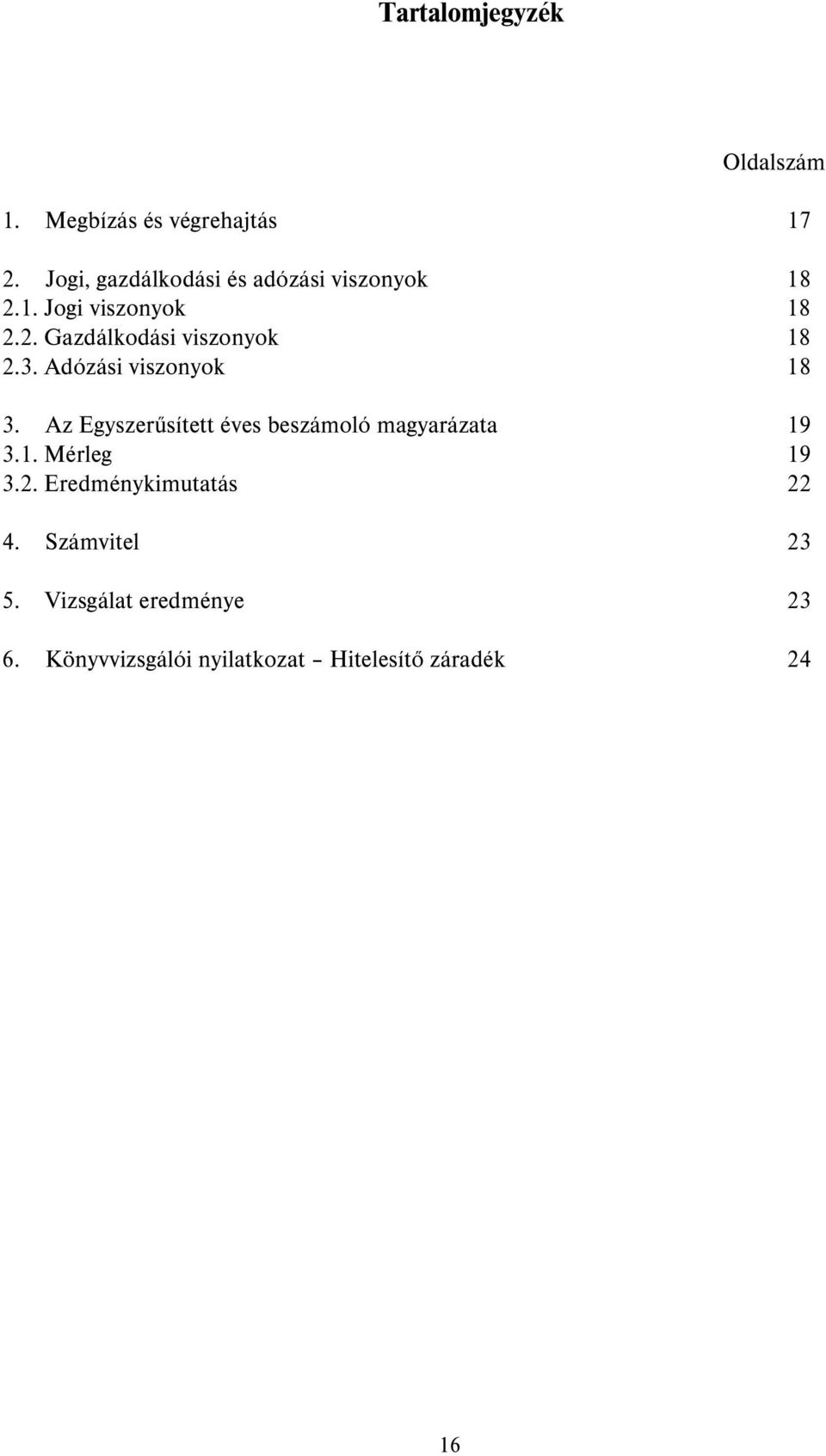 Tartalomjegyzék

Oldalszám

1. Megbízás és végrehajtás 17

2. Jogi, gazdálkodási és adózási viszonyok 18
2.1. Jogi viszonyok 18
2.2. Gazdálkodási viszonyok 18
2.3. Adózási viszonyok 18

3. Az Egyszerűsített éves beszámoló magyarázata 19
3.1. Mérleg 19
3.2. Eredménykimutatás 22

4. Számvitel 23

5. Vizsgálat eredménye 23

6. Könyvvizsgálói nyilatkozat – Hitelesítő záradék 24

16